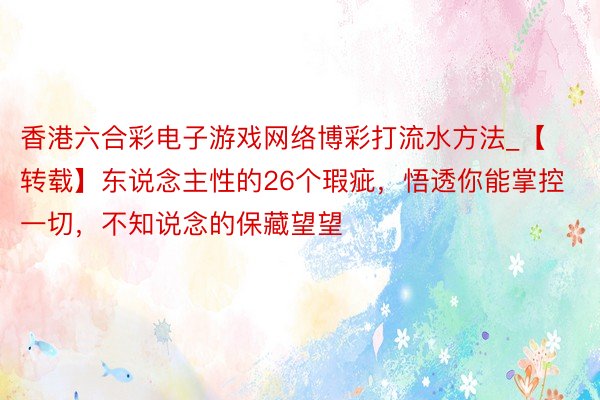 香港六合彩电子游戏网络博彩打流水方法_【转载】东说念主性的26个瑕疵，悟透你能掌控一切，不知说念的保藏望望